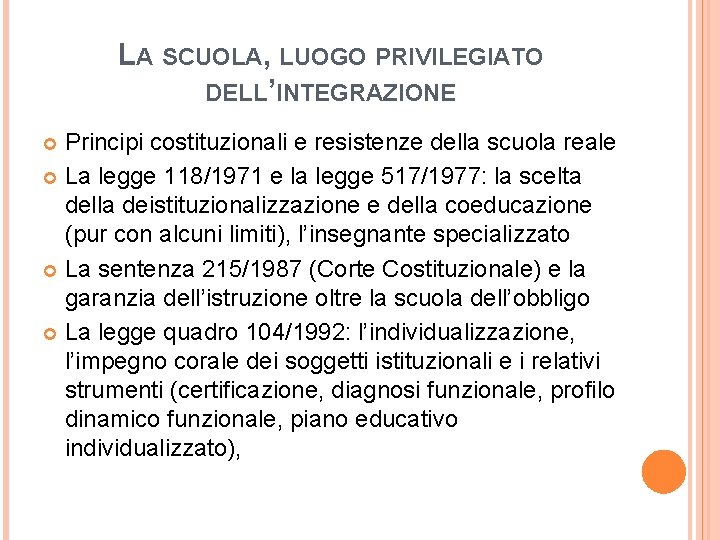 LA SCUOLA, LUOGO PRIVILEGIATO DELL'INTEGRAZIONE

Principi costituzionali e resistenze della scuola reale

La legge 118/1971 e la legge 517/1977: la scelta della deistituzionalizzazione e della coeducazione (pur con alcuni limiti), l'insegnante specializzato

La sentenza 215/1987 (Corte Costituzionale) e la garanzia dell'istruzione oltre la scuola dell'obbligo

La legge quadro 104/1992: l'individualizzazione, l'impegno corale dei soggetti istituzionali e i relativi strumenti (certificazione, diagnosi funzionale, profilo dinamico funzionale, piano educativo individualizzato),